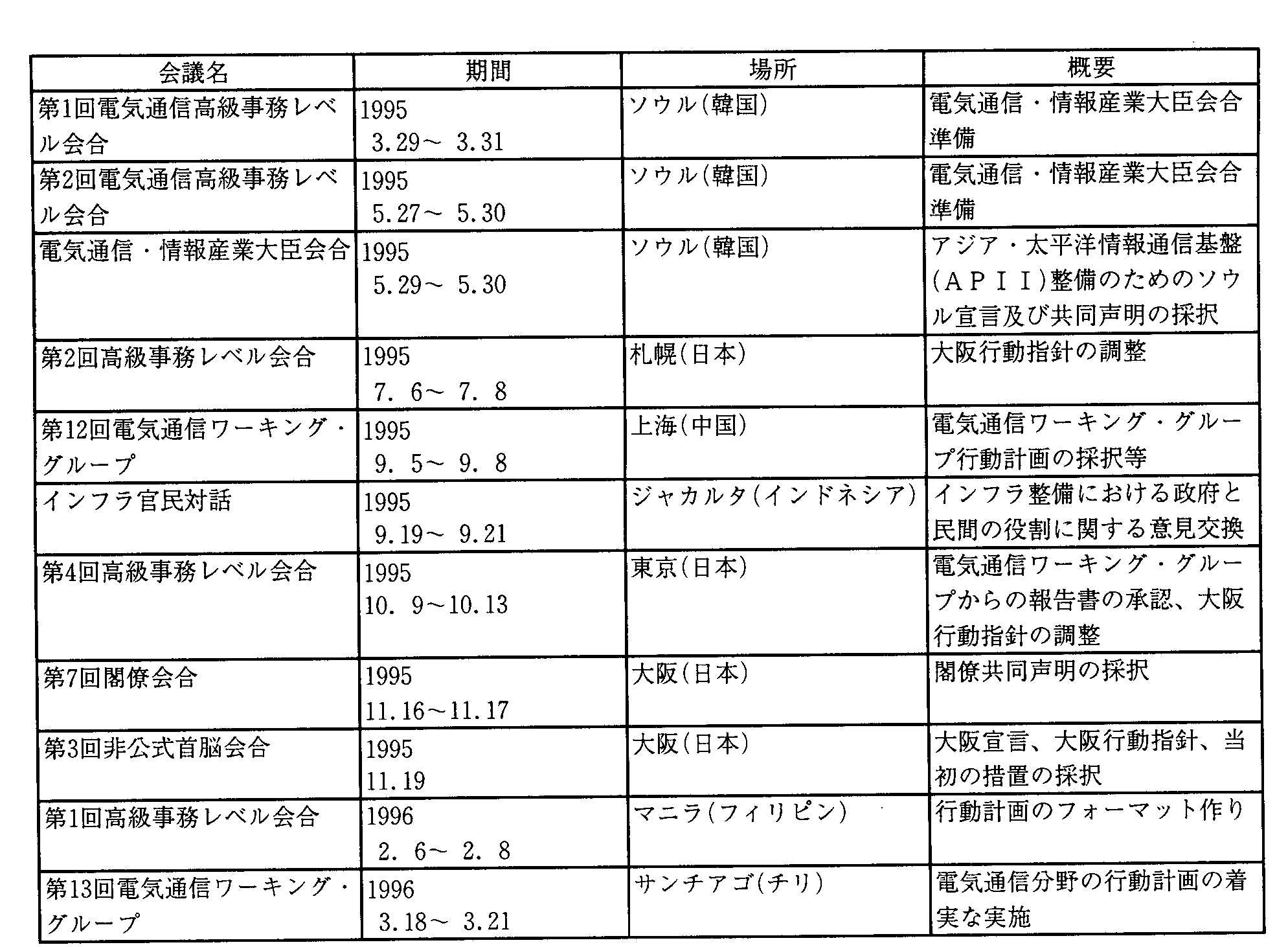 | 会議名 | 期間 | 場所 | 概要 |
|---|---|---|---|
| 第1回電気通信高級事務レベル会合 | 1995 3.29～ 3.31 | ソウル(韓国) | 電気通信・情報産業大臣会合準備 |
| 第2回電気通信高級事務レベル会合 | 1995 5.27～ 5.30 | ソウル(韓国) | 電気通信・情報産業大臣会合準備 |
| 電気通信・情報産業大臣会合 | 1995 5.29～ 5.30 | ソウル(韓国) | アジア・太平洋情報通信基盤(ＡＰＩＩ)整備のためのソウル宣言及び共同声明の採択 |
| 第2回高級事務レベル会合 | 1995 7. 6～ 7. 8 | 札幌(日本) | 大阪行動指針の調整 |
| 第12回電気通信ワーキング・グループ | 1995 9. 5～ 9. 8 | 上海(中国) | 電気通信ワーキング・グループ行動計画の採択等 |
| インフラ官民対話 | 1995 9.19～ 9.21 | ジャカルタ(インドネシア) | インフラ整備における政府と民間の役割に関する意見交換 |
| 第4回高級事務レベル会合 | 1995 10. 9～10.13 | 東京(日本) | 電気通信ワーキング・グループからの報告書の承認、大阪行動指針の調整 |
| 第7回閣僚会合 | 1995 11.16～11.17 | 大阪(日本) | 閣僚共同声明の採択 |
| 第3回非公式首脳会合 | 1995 11.19 | 大阪(日本) | 大阪宣言、大阪行動指針、当初の措置の採択 |
| 第1回高級事務レベル会合 | 1996 2. 6～ 2. 8 | マニラ(フィリピン) | 行動計画のフォーマット作り |
| 第13回電気通信ワーキング・グループ | 1996 3.18～ 3.21 | サンチアゴ(チリ) | 電気通信分野の行動計画の着実な実施 |